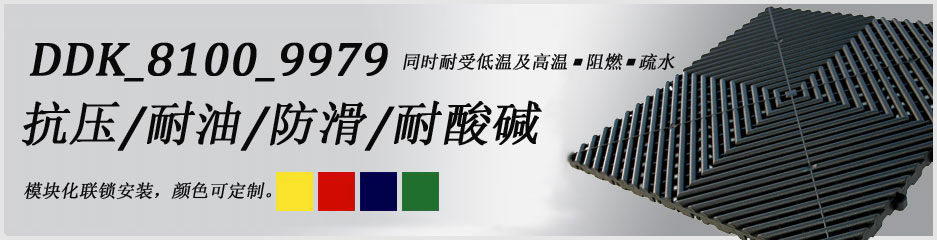 DDK_8100_9979 同时耐受低温及高温 ▪ 阻燃 ▪ 疏水

抗压/耐油/防滑/耐酸碱

模块化联锁安装，颜色可定制。